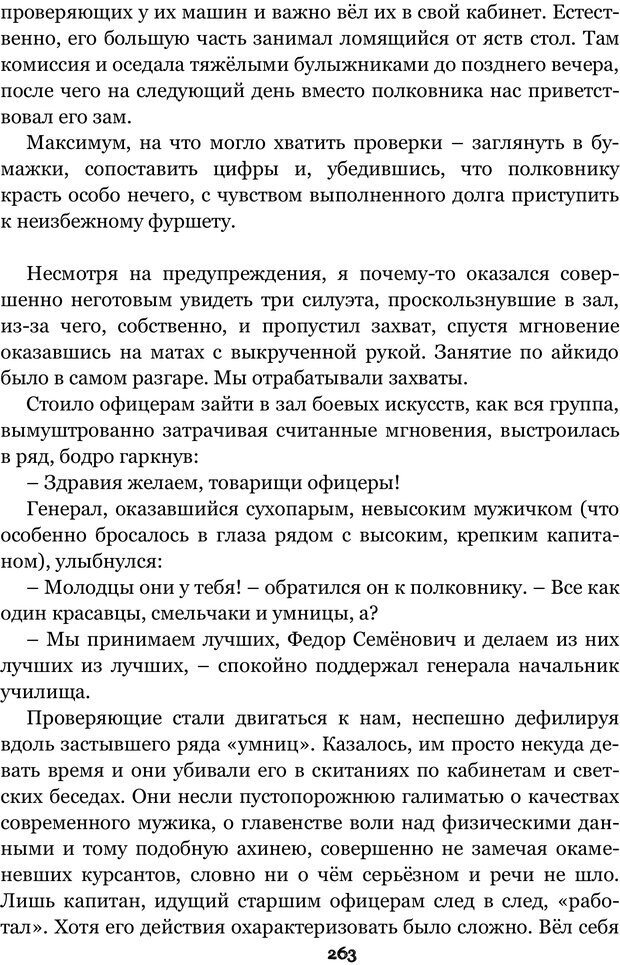 проверяющих у их машин и важно вёл их в свой кабинет. Естественно, его большую часть занимал ломящийся от яств стол. Там комиссия и оседала тяжёлыми булыжниками до позднего вечера, после чего на следующий день вместо полковника нас приветствовал его зам.

Максимум, на что могло хватить проверки – заглянуть в бумажки, сопоставить цифры и, убедившись, что полковнику красть особо нечего, с чувством выполненного долга приступить к неизбежному фуршету.

Несмотря на предупреждения, я почему-то оказался совершенно неготовым увидеть три силуэта, проскользнувшие в зал, из-за чего, собственно, и пропустил захват, спустя мгновение оказавшись на матах с выкрученной рукой. Занятие по айкидо было в самом разгаре. Мы отрабатывали захваты.

Стоило офицерам зайти в зал боевых искусств, как вся группа, вымуштрованно затрачивая считанные мгновения, выстроилась в ряд, бодро гаркнув:

– Здравия желаем, товарищи офицеры!

Генерал, оказавшийся сухопарым, невысоким мужичком (что особенно бросалось в глаза рядом с высоким, крепким капитаном), улыбнулся:

– Молодцы они у тебя! – обратился он к полковнику. – Все как один красавцы, смельчаки и умницы, а?

– Мы принимаем лучших, Федор Семёнович и делаем из них лучших из лучших, – спокойно поддержал генерала начальник училища.

Проверяющие стали двигаться к нам, неспешно дефилируя вдоль застывшего ряда «умниц». Казалось, им просто некуда девать время и они убивали его в скитаниях по кабинетам и светских беседах. Они несли пустопорожнюю галиматью о качествах современного мужика, о главенстве воли над физическими данными и тому подобную ахинею, совершенно не замечая окаменевших курсантов, словно ни о чём серьёзном и речи не шло. Лишь капитан, идущий старшим офицерам след в след, «работал». Хотя его действия охарактеризовать было сложно. Вёл себя

263